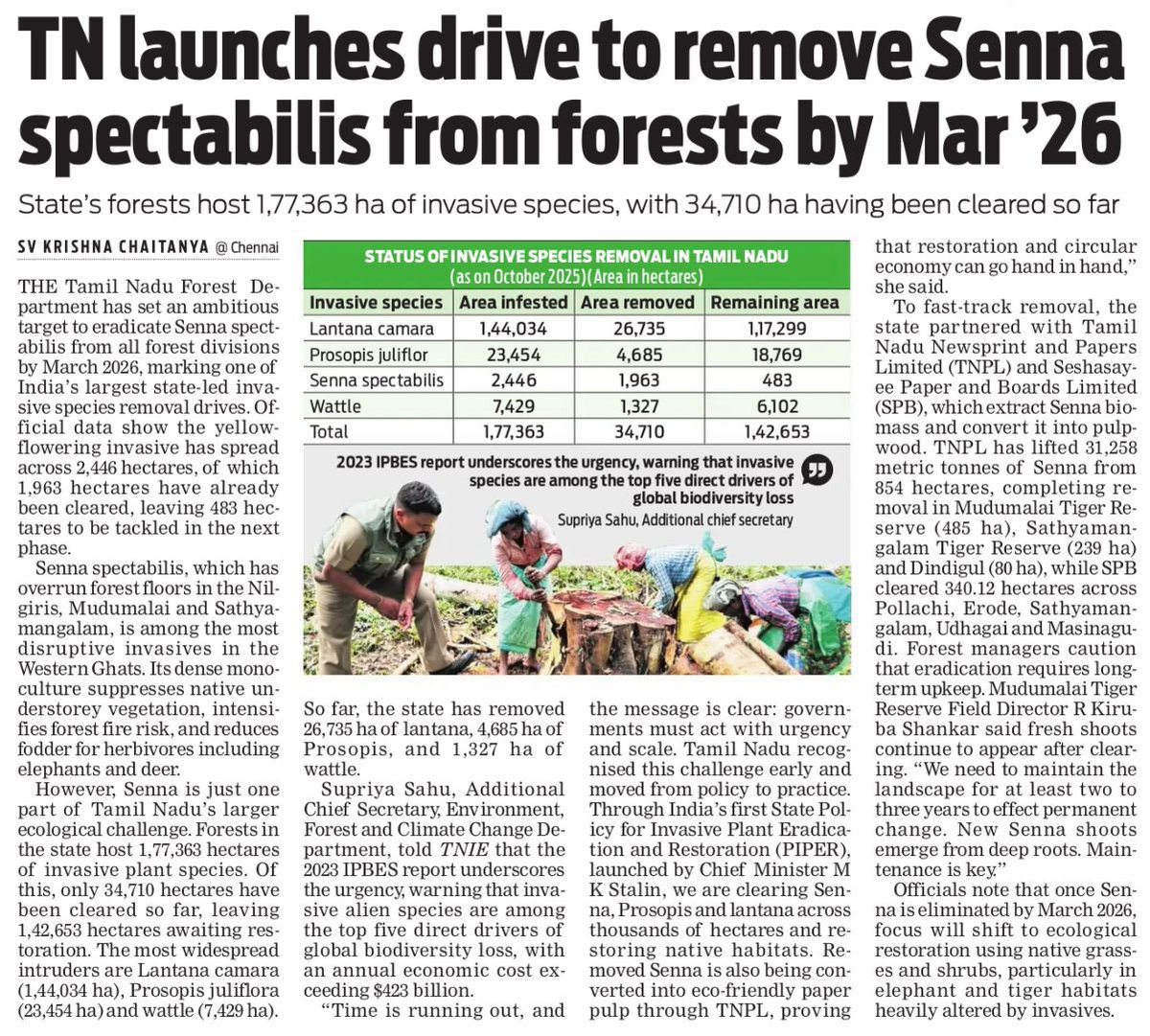 TN launches drive to remove Senna spectabilis from forests by Mar '26

State's forests host 1,77,363 ha of invasive species, with 34,710 ha having been cleared so far

SV KRISHNA CHAITANYA @ Chennai

THE Tamil Nadu Forest Department has set an ambitious target to eradicate Senna spectabilis from all forest divisions by March 2026, marking one of India's largest state-led invasive species removal drives. Official data show the yellow-flowering invasive has spread across 2,446 hectares, of which 1,963 hectares have already been cleared, leaving 483 hectares to be tackled in the next phase.

Senna spectabilis, which has overrun forest floors in the Nilgiris, Mudumalai and Sathyamangalam, is among the most disruptive invasives in the Western Ghats. Its dense monoculture suppresses native understorey vegetation, intensifies forest fire risk, and reduces fodder for herbivores including elephants and deer.

However, Senna is just one part of Tamil Nadu's larger ecological challenge. Forests in the state host 1,77,363 hectares of invasive plant species. Of this, only 34,710 hectares have been cleared so far, leaving 1,42,653 hectares awaiting restoration. The most widespread intruders are Lantana camara (1,44,034 ha), Prosopis juliflora (23,454 ha) and wattle (7,429 ha).

STATUS OF INVASIVE SPECIES REMOVAL IN TAMIL NADU
(as on October 2025)(Area in hectares)

| Invasive species | Area infested | Area removed | Remaining area |
|---|---|---|---|
| Lantana camara | 1,44,034 | 26,735 | 1,17,299 |
| Prosopis juliflor | 23,454 | 4,685 | 18,769 |
| Senna spectabilis | 2,446 | 1,963 | 483 |
| Wattle | 7,429 | 1,327 | 6,102 |
| Total | 1,77,363 | 34,710 | 1,42,653 |

2023 IPBES report underscores the urgency, warning that invasive species are among the top five direct drivers of global biodiversity loss
Supriya Sahu, Additional chief secretary

So far, the state has removed 26,735 ha of lantana, 4,685 ha of Prosopis, and 1,327 ha of wattle.

Supriya Sahu, Additional Chief Secretary, Environment, Forest and Climate Change Department, told TNIE that the 2023 IPBES report underscores the urgency, warning that invasive alien species are among the top five direct drivers of global biodiversity loss, with an annual economic cost exceeding $423 billion.

"Time is running out, and the message is clear: governments must act with urgency and scale. Tamil Nadu recognised this challenge early and moved from policy to practice. Through India's first State Policy for Invasive Plant Eradication and Restoration (PIPER), launched by Chief Minister M K Stalin, we are clearing Senna, Prosopis and lantana across thousands of hectares and restoring native habitats. Removed Senna is also being converted into eco-friendly paper pulp through TNPL, proving that restoration and circular economy can go hand in hand," she said.

To fast-track removal, the state partnered with Tamil Nadu Newsprint and Papers Limited (TNPL) and Seshasayee Paper and Boards Limited (SPB), which extract Senna biomass and convert it into pulpwood. TNPL has lifted 31,258 metric tonnes of Senna from 854 hectares, completing removal in Mudumalai Tiger Reserve (485 ha), Sathyamangalam Tiger Reserve (239 ha) and Dindigul (80 ha), while SPB cleared 340.12 hectares across Pollachi, Erode, Sathyamangalam, Udhagai and Masinagudi. Forest managers caution that eradication requires long-term upkeep. Mudumalai Tiger Reserve Field Director R Kiruba Shankar said fresh shoots continue to appear after clearing. "We need to maintain the landscape for at least two to three years to effect permanent change. New Senna shoots emerge from deep roots. Maintenance is key."

Officials note that once Senna is eliminated by March 2026, focus will shift to ecological restoration using native grasses and shrubs, particularly in elephant and tiger habitats heavily altered by invasives.